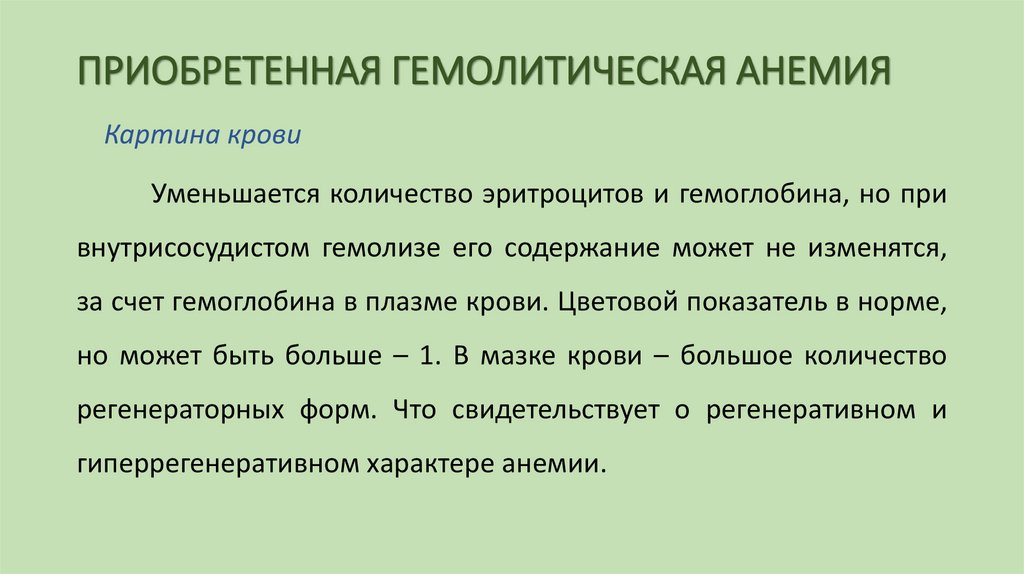 ПРИОБРЕТЕННАЯ ГЕМОЛИТИЧЕСКАЯ АНЕМИЯ

Картина крови

Уменьшается количество эритроцитов и гемоглобина, но при внутрисосудистом гемолизе его содержание может не изменятся, за счет гемоглобина в плазме крови. Цветовой показатель в норме, но может быть больше – 1. В мазке крови – большое количество регенераторных форм. Что свидетельствует о регенеративном и гиперрегенеративном характере анемии.